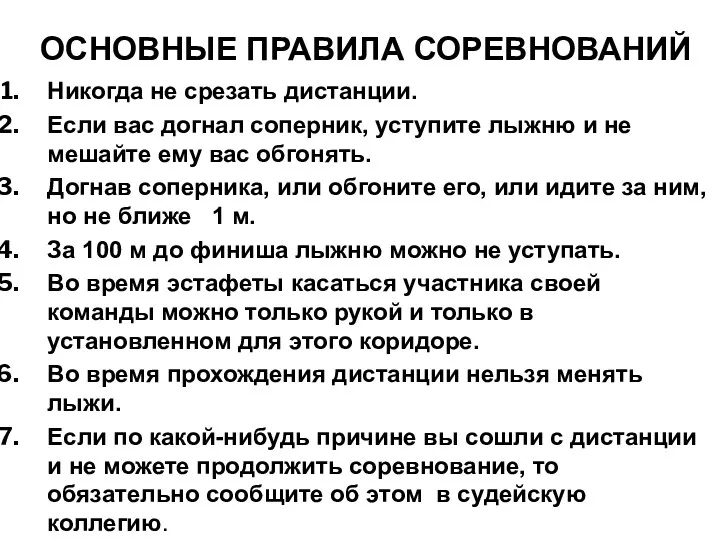 ОСНОВНЫЕ ПРАВИЛА СОРЕВНОВАНИЙ

1. Никогда не срезать дистанции.
2. Если вас догнал соперник, уступите лыжню и не мешайте ему вас обгонять.
3. Догнав соперника, или обгоните его, или идите за ним, но не ближе 1 м.
4. За 100 м до финиша лыжню можно не уступать.
5. Во время эстафеты касаться участника своей команды можно только рукой и только в установленном для этого коридоре.
6. Во время прохождения дистанции нельзя менять лыжи.
7. Если по какой-нибудь причине вы сошли с дистанции и не можете продолжить соревнование, то обязательно сообщите об этом в судейскую коллегию.